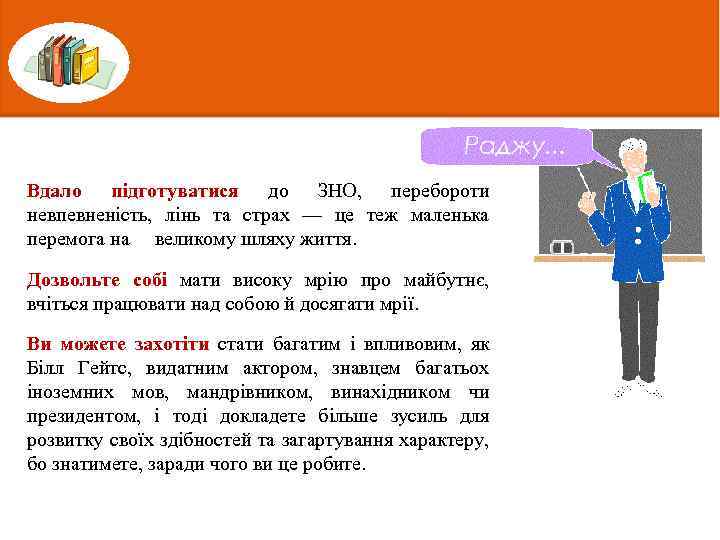 Раджу...

Вдало підготуватися до ЗНО, перебороти невпевненість, лінь та страх — це теж маленька перемога на великому шляху життя.

Дозвольте собі мати високу мрію про майбутнє, вчіться працювати над собою й досягати мрії.

Ви можете захотіти стати багатим і впливовим, як Білл Гейтс, видатним актором, знавцем багатьох іноземних мов, мандрівником, винахідником чи президентом, і тоді докладете більше зусиль для розвитку своїх здібностей та загартування характеру, бо знатимете, заради чого ви це робите.